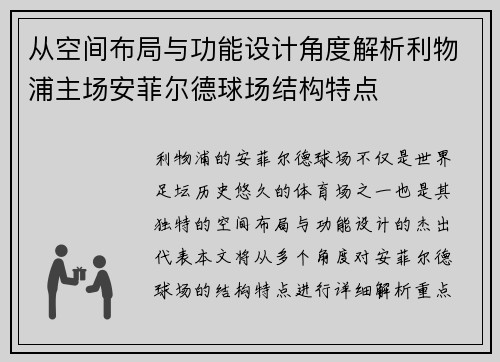 从空间布局与功能设计角度解析利物浦主场安菲尔德球场结构特点

利物浦的安菲尔德球场不仅是世界足坛历史悠久的体育场之一也是其独特的空间布局与功能设计的杰出代表本文将从多个角度对安菲尔德球场的结构特点进行详细解析重点